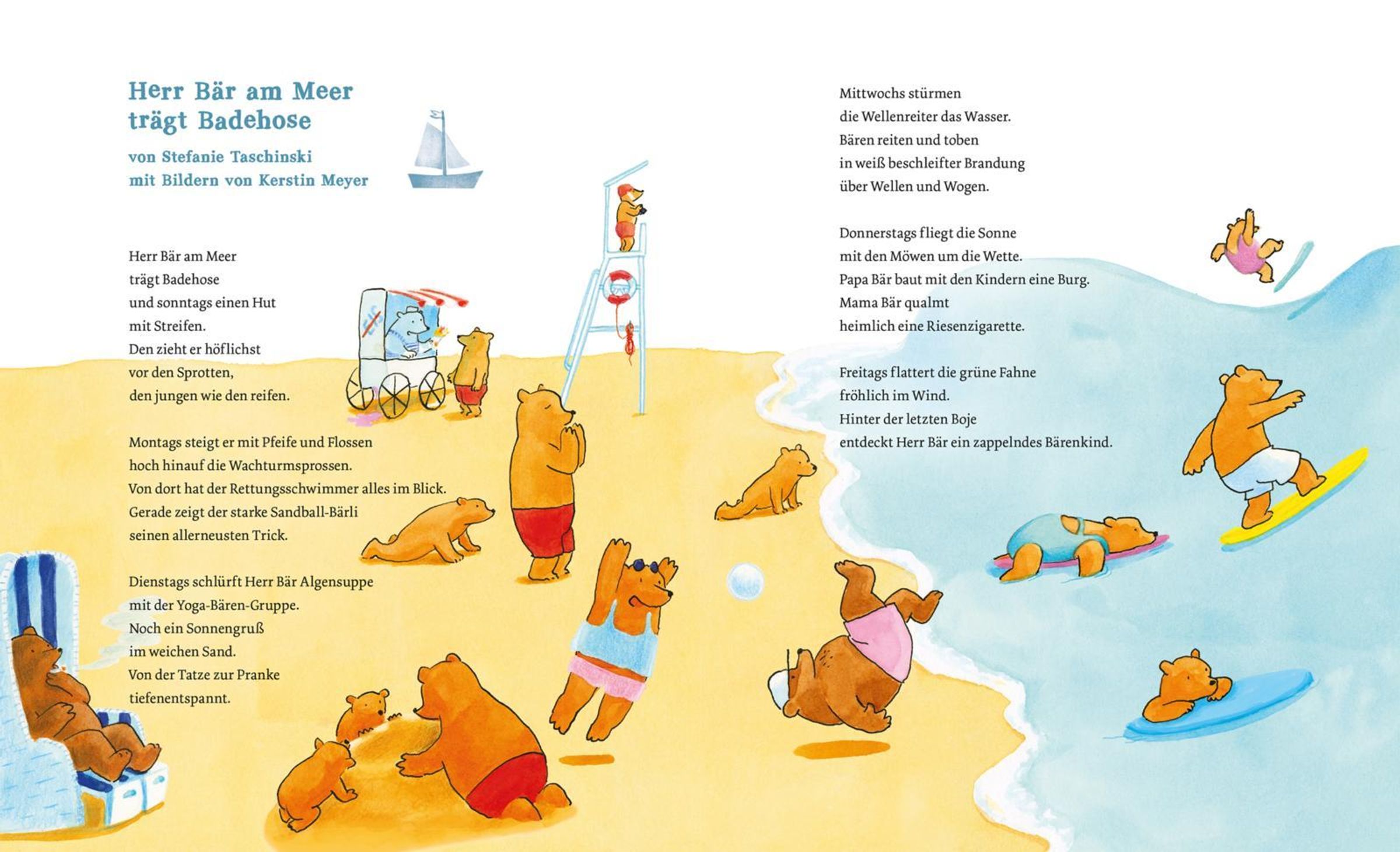 Herr Bär am Meer trägt Badehose

von Stefanie Taschinski
mit Bildern von Kerstin Meyer

Herr Bär am Meer
trägt Badehose
und sonntags einen Hut
mit Streifen.
Den zieht er höflichst
vor den Sprotten,
den jungen wie den reifen.

Montags steigt er mit Pfeife und Flossen
hoch hinauf die Wachturmsprossen.
Von dort hat der Rettungsschwimmer alles im Blick.
Gerade zeigt der starke Sandball-Bärli
seinen allerneusten Trick.

Dienstags schlürft Herr Bär Algensuppe
mit der Yoga-Bären-Gruppe.
Noch ein Sonnengruß
im weichen Sand.
Von der Tatze zur Pranke
tiefenentspannt.

Mittwochs stürmen
die Wellenreiter das Wasser.
Bären reiten und toben
in weiß beschleifter Brandung
über Wellen und Wogen.

Donnerstags fliegt die Sonne
mit den Möwen um die Wette.
Papa Bär baut mit den Kindern eine Burg.
Mama Bär qualmt
heimlich eine Riesenzigarette.

Freitags flattert die grüne Fahne
fröhlich im Wind.
Hinter der letzten Boje
entdeckt Herr Bär ein zappelndes Bärenkind.